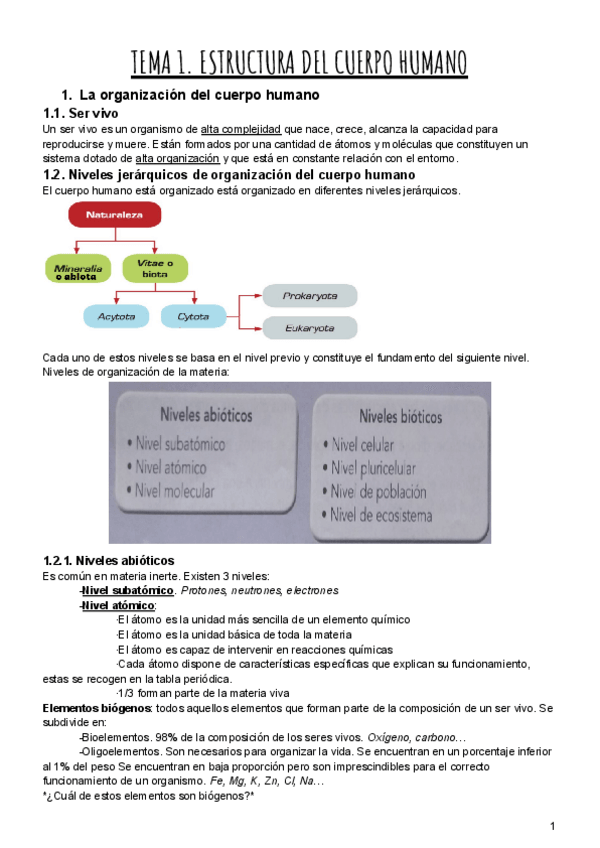 TEMA 1. ESTRUCTURA DEL CUERPO HUMANO

1. La organización del cuerpo humano

1.1. Ser vivo

Un ser vivo es un organismo de alta complejidad que nace, crece, alcanza la capacidad para reproducirse y muere. Están formados por una cantidad de átomos y moléculas que constituyen un sistema dotado de alta organización y que está en constante relación con el entorno.

1.2. Niveles jerárquicos de organización del cuerpo humano

El cuerpo humano está organizado está organizado en diferentes niveles jerárquicos.

Naturaleza

Mineralia o abiota

Vitae o biota

Acytota

Cytota

Prokaryota

Eukaryota

Cada uno de estos niveles se basa en el nivel previo y constituye el fundamento del siguiente nivel.
Niveles de organización de la materia:

Niveles abióticos
• Nivel subatómico
• Nivel atómico
• Nivel molecular

Niveles bióticos
• Nivel celular
• Nivel pluricelular
• Nivel de población
• Nivel de ecosistema

1.2.1. Niveles abióticos

Es común en materia inerte. Existen 3 niveles:

-Nivel subatómico. Protones, neutrones, electrones

-Nivel atómico:

·El átomo es la unidad más sencilla de un elemento químico

·El átomo es la unidad básica de toda la materia

·El átomo es capaz de intervenir en reacciones químicas

·Cada átomo dispone de características específicas que explican su funcionamiento, estas se recogen en la tabla periódica.

·1/3 forman parte de la materia viva

Elementos biógenos: todos aquellos elementos que forman parte de la composición de un ser vivo. Se subdivide en:

-Bioelementos. 98% de la composición de los seres vivos. Oxígeno, carbono…

-Oligoelementos. Son necesarios para organizar la vida. Se encuentran en un porcentaje inferior al 1% del peso Se encuentran en baja proporción pero son imprescindibles para el correcto funcionamiento de un organismo. Fe, Mg, K, Zn, Cl, Na…

*¿Cuál de estos elementos son biógenos?*

1